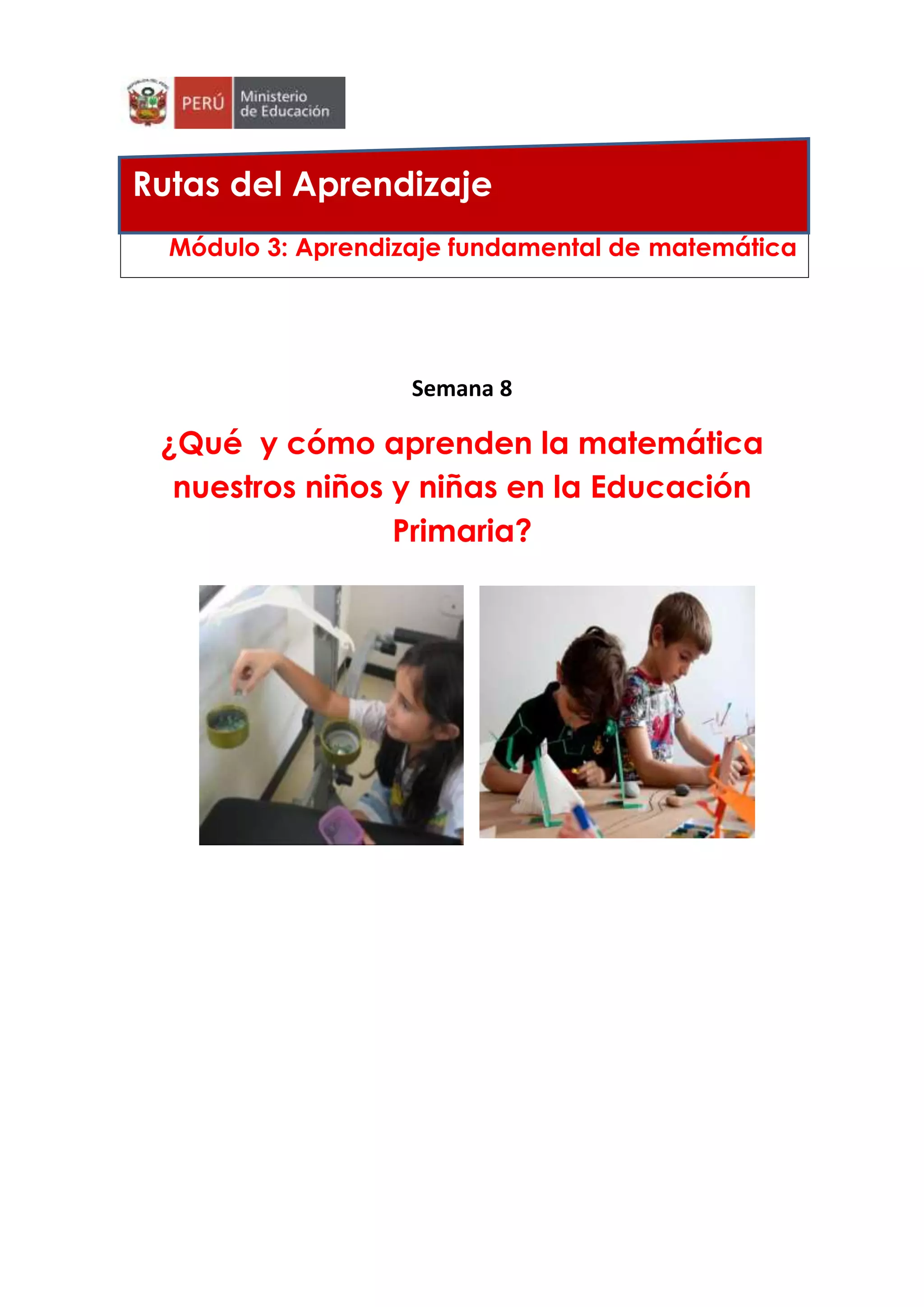 PERÚ Ministerio de Educación

Rutas del Aprendizaje

Módulo 3: Aprendizaje fundamental de matemática

Semana 8

¿Qué y cómo aprenden la matemática nuestros niños y niñas en la Educación Primaria?